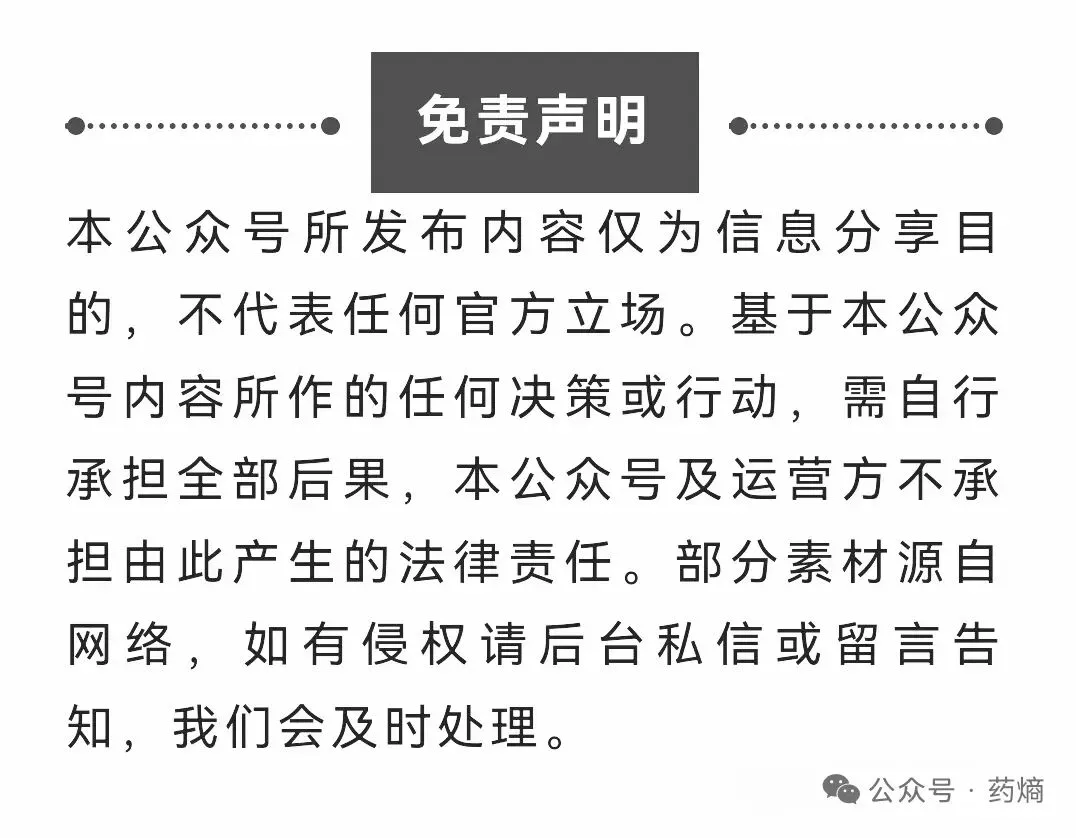 免责声明

本公众号所发布内容仅为信息分享目的，不代表任何官方立场。基于本公众号内容所作的任何决策或行动，需自行承担全部后果，本公众号及运营方不承担由此产生的法律责任。部分素材源自网络，如有侵权请后台私信或留言告知，我们会及时处理。

公众号 · 药熵